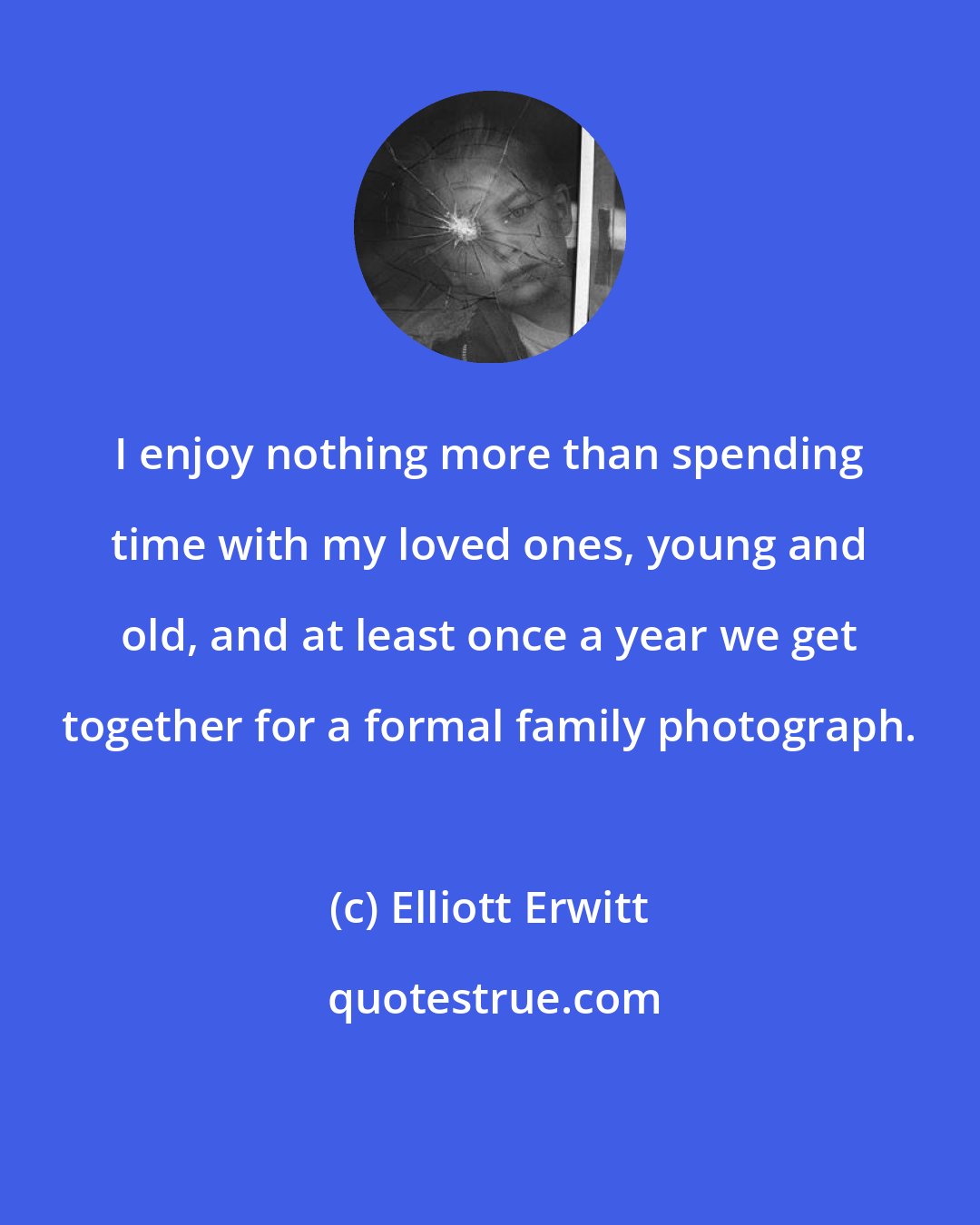 I enjoy nothing more than spending time with my loved ones, young and old, and at least once a year we get together for a formal family photograph.

(c) Elliott Erwitt

quotestrue.com